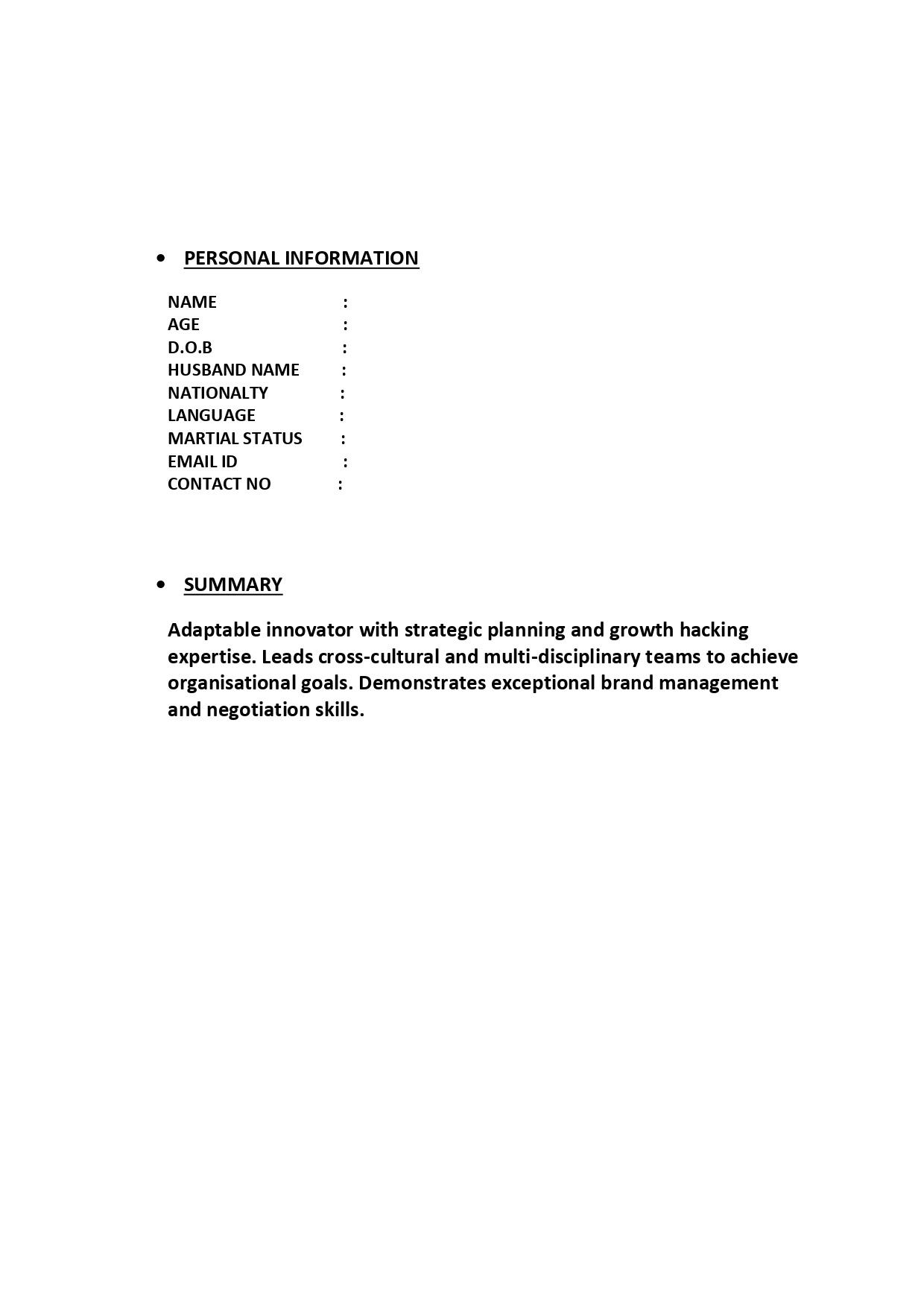 • PERSONAL INFORMATION

NAME :
AGE :
D.O.B :
HUSBAND NAME :
NATIONALTY :
LANGUAGE :
MARTIAL STATUS :
EMAIL ID :
CONTACT NO :

• SUMMARY

Adaptable innovator with strategic planning and growth hacking expertise. Leads cross-cultural and multi-disciplinary teams to achieve organisational goals. Demonstrates exceptional brand management and negotiation skills.